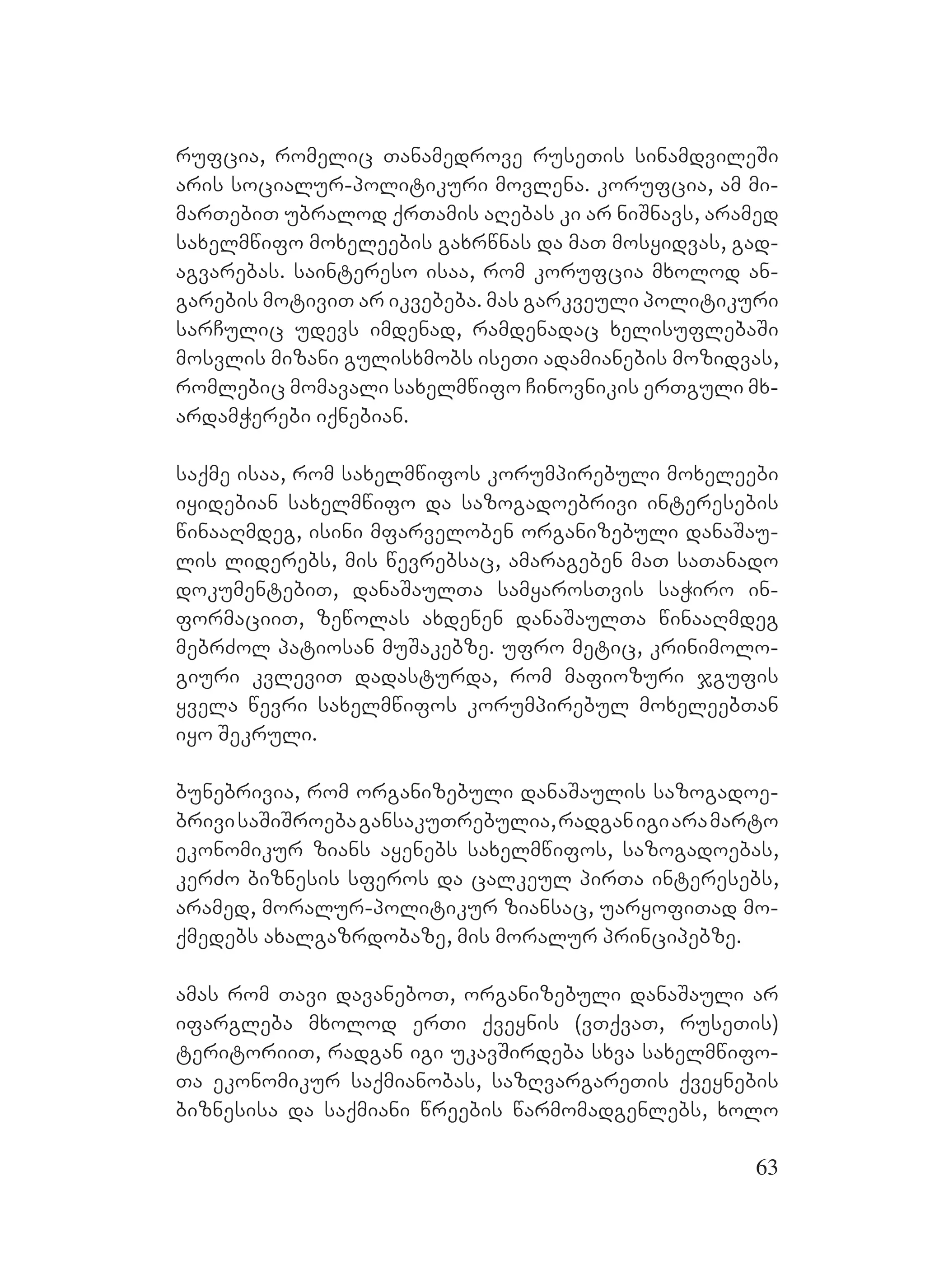 რუფცია, რომელიც თანამედროვე რუსეთის სინამდვილეში არის სოციალურ-პოლიტიკური მოვლენა. კორუფცია, ამ მიმართებით უბრალოდ ქრთამის აღებას კი არ ნიშნავს, არამედ სახელმწიფო მოხელეების გახრწნას და მათ მოსყიდვას, გადაგვარებას. საინტერესო ისაა, რომ კორუფცია მხოლოდ ანგარების მოტივით არ იკვებება. მას გარკვეული პოლიტიკური სარჩულიც უდევს იმდენად, რამდენადაც ხელისუფლებაში მოსვლის მიზანი გულისხმობს ისეთი ადამიანების მოზიდვას, რომლებიც მომავალი სახელმწიფო ჩინოვნიკის ერთგული მხარდამჭერები იქნებიან.

საქმე ისაა, რომ სახელმწიფოს კორუმპირებული მოხელეები იყიდებიან სახელმწიფო და საზოგადოებრივი ინტერესების წინააღმდეგ, ისინი მფარველობენ ორგანიზებული დანაშაულის ლიდერებს, მის წევრებსაც, ამარაგებენ მათ სათანადო დოკუმენტებით, დანაშაულთა სამყაროსთვის საჭირო ინფორმაციით, ზეწოლას ახდენენ დანაშაულთა წინააღმდეგ მებრძოლ პატიოსან მუშაკებზე. უფრო მეტიც, კრინიმოლოგიური კვლევით დადასტურდა, რომ მაფიოზური ჯგუფის ყველა წევრი სახელმწიფოს კორუმპირებულ მოხელეებთან იყო შეკრული.

ბუნებრივია, რომ ორგანიზებული დანაშაულის საზოგადოებრივი საშიშროება განსაკუთრებულია, რადგან იგი არა მარტო ეკონომიკურ ზიანს აყენებს სახელმწიფოს, საზოგადოებას, კერძო ბიზნესის სფეროს და ცალკეულ პირთა ინტერესებს, არამედ, მორალურ-პოლიტიკურ ზიანსაც, უარყოფითად მოქმედებს ახალგაზრდობაზე, მის მორალურ პრინციპებზე.

ამას რომ თავი დავანებოთ, ორგანიზებული დანაშაული არ იფარგლება მხოლოდ ერთი ქვეყნის (ვთქვათ, რუსეთის) ტერიტორიით, რადგან იგი უკავშირდება სხვა სახელმწიფოთა ეკონომიკურ საქმიანობას, საზღვარგარეთის ქვეყნების ბიზნესისა და საქმიანი წრეების წარმომადგენლებს, ხოლო

63